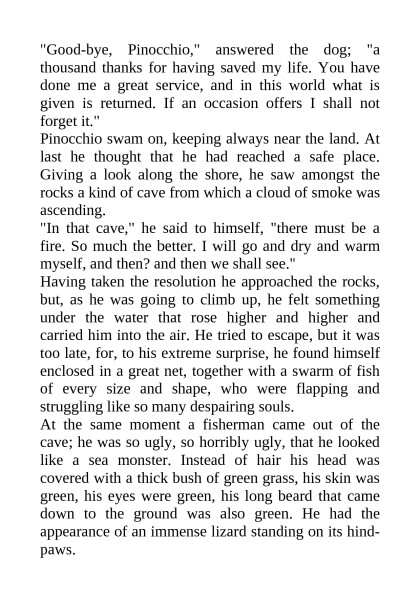 "Good-bye, Pinocchio," answered the dog; "a thousand thanks for having saved my life. You have done me a great service, and in this world what is given is returned. If an occasion offers I shall not forget it."

Pinocchio swam on, keeping always near the land. At last he thought that he had reached a safe place. Giving a look along the shore, he saw amongst the rocks a kind of cave from which a cloud of smoke was ascending.

"In that cave," he said to himself, "there must be a fire. So much the better. I will go and dry and warm myself, and then? and then we shall see."

Having taken the resolution he approached the rocks, but, as he was going to climb up, he felt something under the water that rose higher and higher and carried him into the air. He tried to escape, but it was too late, for, to his extreme surprise, he found himself enclosed in a great net, together with a swarm of fish of every size and shape, who were flapping and struggling like so many despairing souls.

At the same moment a fisherman came out of the cave; he was so ugly, so horribly ugly, that he looked like a sea monster. Instead of hair his head was covered with a thick bush of green grass, his skin was green, his eyes were green, his long beard that came down to the ground was also green. He had the appearance of an immense lizard standing on its hind-paws.